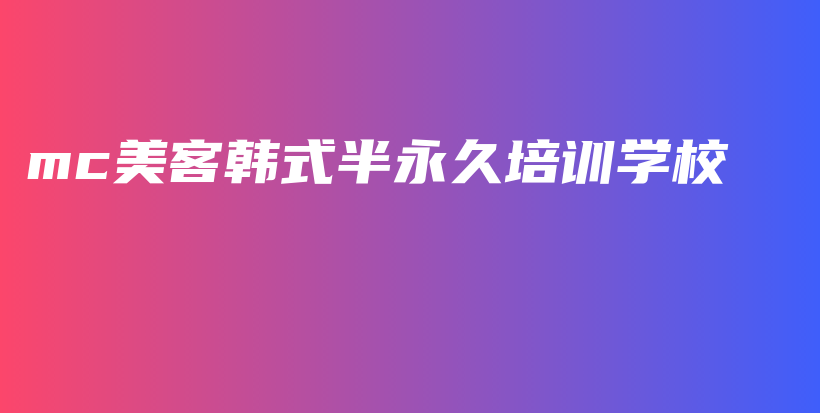 mc美客韩式半永久培训学校